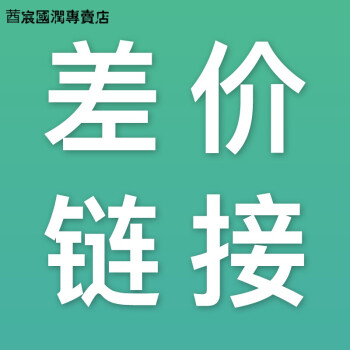 酉宸國潤專賣店

差价

链接